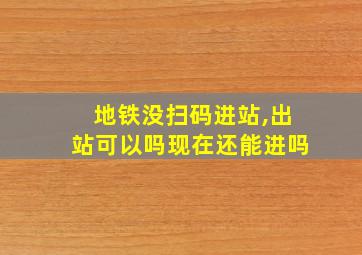 地铁没扫码进站,出站可以吗现在还能进吗